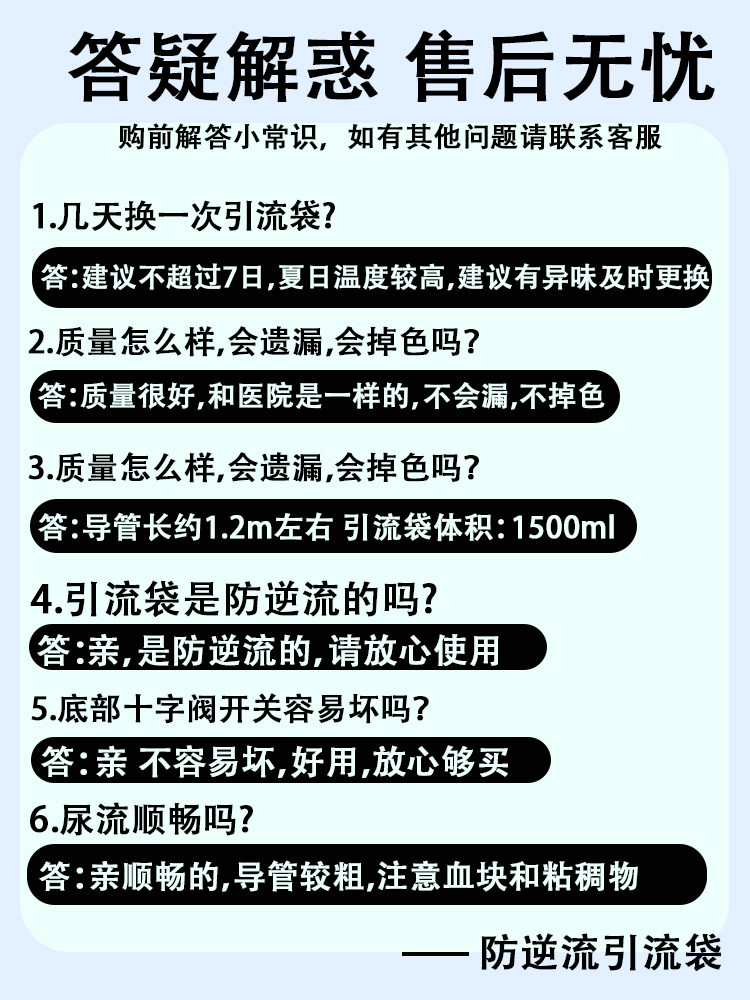 答疑解惑 售后无忧

购前解答小常识，如有其他问题请联系客服

1.几天换一次引流袋?

答:建议不超过7日,夏日温度较高,建议有异味及时更换

2.质量怎么样,会遗漏,会掉色吗?

答:质量很好,和医院是一样的,不会漏,不掉色

3.质量怎么样,会遗漏,会掉色吗?

答:导管长约1.2m左右 引流袋体积:1500ml

4.引流袋是防逆流的吗?

答:亲,是防逆流的,请放心使用

5.底部十字阀开关容易坏吗?

答:亲 不容易坏,好用,放心够买

6.尿流顺畅吗?

答:亲顺畅的,导管较粗,注意血块和粘稠物

—— 防逆流引流袋